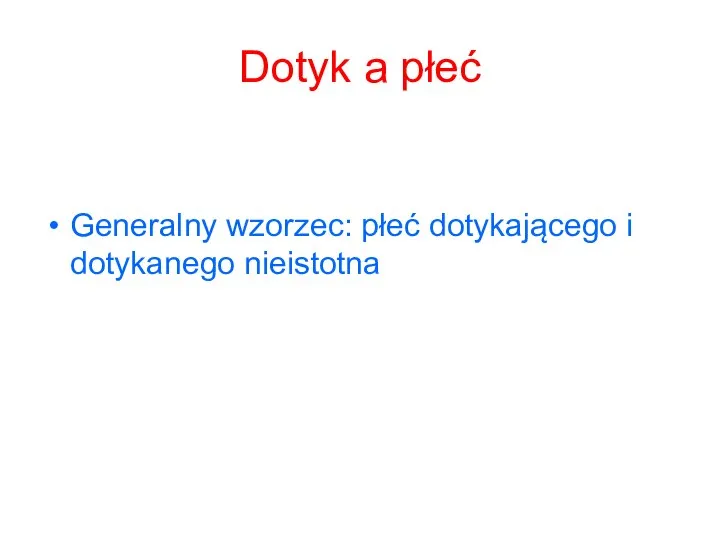 Dotyk a płeć

• Generalny wzorzec: płeć dotykającego i dotykanego nieistotna